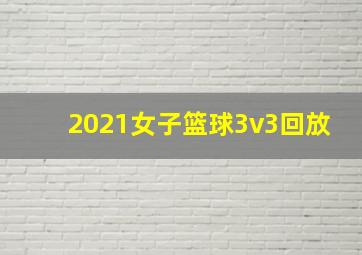 2021女子篮球3v3回放